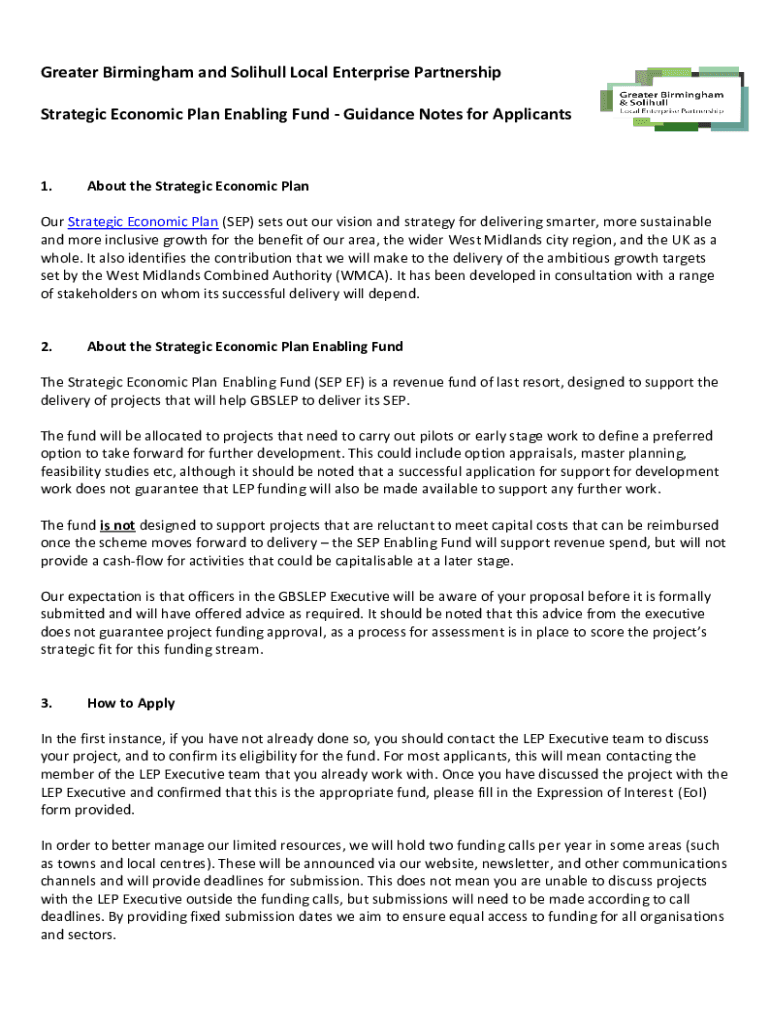 Greater Birmingham and Solihull Local Enterprise Partnership

Strategic Economic Plan Enabling Fund - Guidance Notes for Applicants

Greater Birmingham & Solihull Local Enterprise Partnership

1. About the Strategic Economic Plan

Our Strategic Economic Plan (SEP) sets out our vision and strategy for delivering smarter, more sustainable and more inclusive growth for the benefit of our area, the wider West Midlands city region, and the UK as a whole. It also identifies the contribution that we will make to the delivery of the ambitious growth targets set by the West Midlands Combined Authority (WMCA). It has been developed in consultation with a range of stakeholders on whom its successful delivery will depend.

2. About the Strategic Economic Plan Enabling Fund

The Strategic Economic Plan Enabling Fund (SEP EF) is a revenue fund of last resort, designed to support the delivery of projects that will help GBSLEP to deliver its SEP.

The fund will be allocated to projects that need to carry out pilots or early stage work to define a preferred option to take forward for further development. This could include option appraisals, master planning, feasibility studies etc, although it should be noted that a successful application for support for development work does not guarantee that LEP funding will also be made available to support any further work.

The fund is not designed to support projects that are reluctant to meet capital costs that can be reimbursed once the scheme moves forward to delivery – the SEP Enabling Fund will support revenue spend, but will not provide a cash-flow for activities that could be capitalisable at a later stage.

Our expectation is that officers in the GBSLEP Executive will be aware of your proposal before it is formally submitted and will have offered advice as required. It should be noted that this advice from the executive does not guarantee project funding approval, as a process for assessment is in place to score the project's strategic fit for this funding stream.

3. How to Apply

In the first instance, if you have not already done so, you should contact the LEP Executive team to discuss your project, and to confirm its eligibility for the fund. For most applicants, this will mean contacting the member of the LEP Executive team that you already work with. Once you have discussed the project with the LEP Executive and confirmed that this is the appropriate fund, please fill in the Expression of Interest (EoI) form provided.

In order to better manage our limited resources, we will hold two funding calls per year in some areas (such as towns and local centres). These will be announced via our website, newsletter, and other communications channels and will provide deadlines for submission. This does not mean you are unable to discuss projects with the LEP Executive outside the funding calls, but submissions will need to be made according to call deadlines. By providing fixed submission dates we aim to ensure equal access to funding for all organisations and sectors.